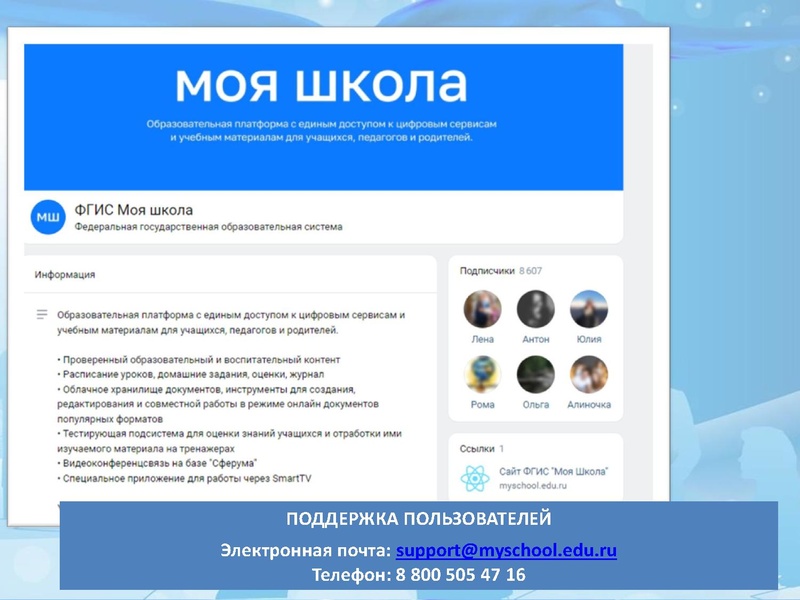 моя школа

Образовательная платформа с единым доступом к цифровым сервисам и учебным материалам для учащихся, педагогов и родителей.

МШ

ФГИС Моя школа

Федеральная государственная образовательная система

Информация

Образовательная платформа с единым доступом к цифровым сервисам и учебным материалам для учащихся, педагогов и родителей.

• Проверенный образовательный и воспитательный контент
• Расписание уроков, домашние задания, оценки, журнал
• Облачное хранилище документов, инструменты для создания, редактирования и совместной работы в режиме онлайн документов популярных форматов
• Тестирующая подсистема для оценки знаний учащихся и отработки ими изучаемого материала на тренажерах
• Видеоконференцсвязь на базе "Сферума"
• Специальное приложение для работы через SmartTV

Подписчики 8 607

Лена Антон Юлия
Рома Ольга Алиночка

Ссылки 1

Сайт ФГИС "Моя Школа"
myschool.edu.ru

ПОДДЕРЖКА ПОЛЬЗОВАТЕЛЕЙ

Электронная почта: support@myschool.edu.ru

Телефон: 8 800 505 47 16